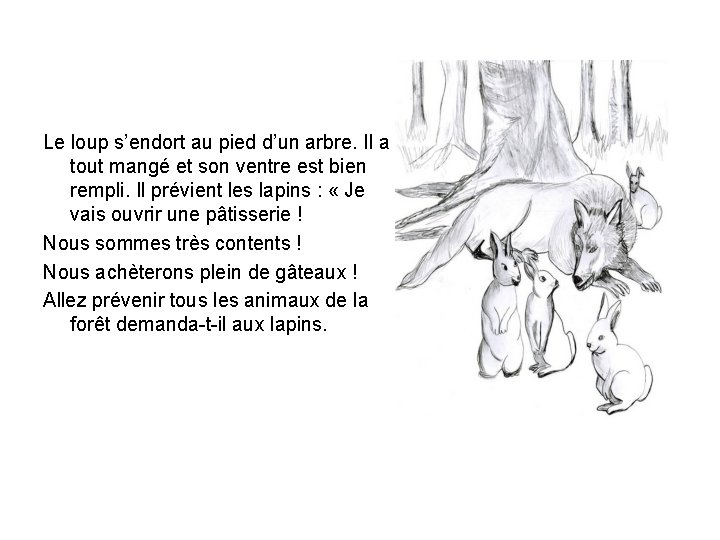 Le loup s’endort au pied d’un arbre. Il a tout mangé et son ventre est bien rempli. Il prévient les lapins : « Je vais ouvrir une pâtisserie !

Nous sommes très contents !

Nous achèterons plein de gâteaux !

Allez prévenir tous les animaux de la forêt demanda-t-il aux lapins.